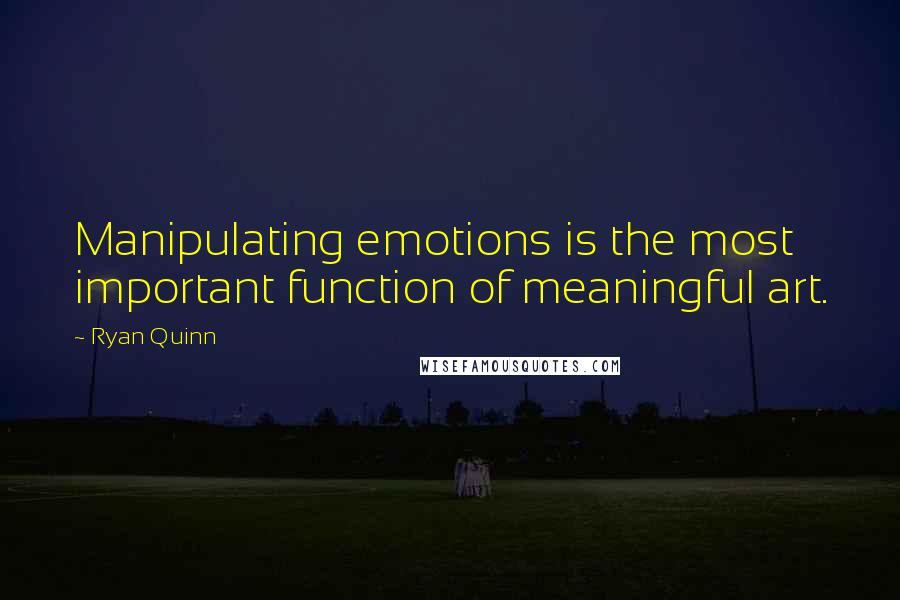 Manipulating emotions is the most important function of meaningful art.

~ Ryan Quinn

WISEFAMOUSQUOTES.COM